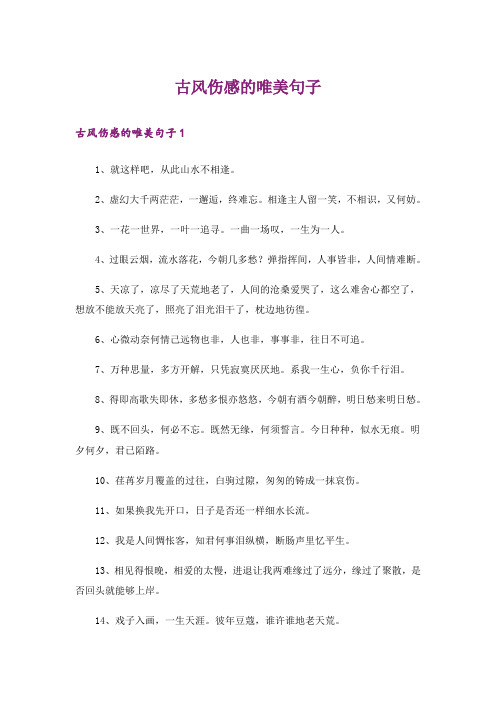 古风伤感的唯美句子

古风伤感的唯美句子1

1、就这样吧，从此山水不相逢。

2、虚幻大千两茫茫，一邂逅，终难忘。相逢主人留一笑，不相识，又何妨。

3、一花一世界，一叶一追寻。一曲一场叹，一生为一人。

4、过眼云烟，流水落花，今朝几多愁？弹指挥间，人事皆非，人间情难断。

5、天凉了，凉尽了天荒地老了，人间的沧桑爱哭了，这么难舍心都空了，想放不能放天亮了，照亮了泪光泪干了，枕边地彷徨。

6、心微动奈何情己远物也非，人也非，事事非，往日不可追。

7、万种思量，多方开解，只凭寂寞厌厌地。系我一生心，负你千行泪。

8、得即高歌失即休，多愁多恨亦悠悠，今朝有酒今朝醉，明日愁来明日愁。

9、既不回头，何必不忘。既然无缘，何须誓言。今日种种，似水无痕。明夕何夕，君已陌路。

10、荏苒岁月覆盖的过往，白驹过隙，匆匆的铸成一抹哀伤。

11、如果换我先开口，日子是否还一样细水长流。

12、我是人间惆怅客，知君何事泪纵横，断肠声里忆平生。

13、相见得恨晚，相爱的太慢，进退让我两难缘过了远分，缘过了聚散，是否回头就能够上岸。

14、戏子入画，一生天涯。彼年豆蔻，谁许谁地老天荒。